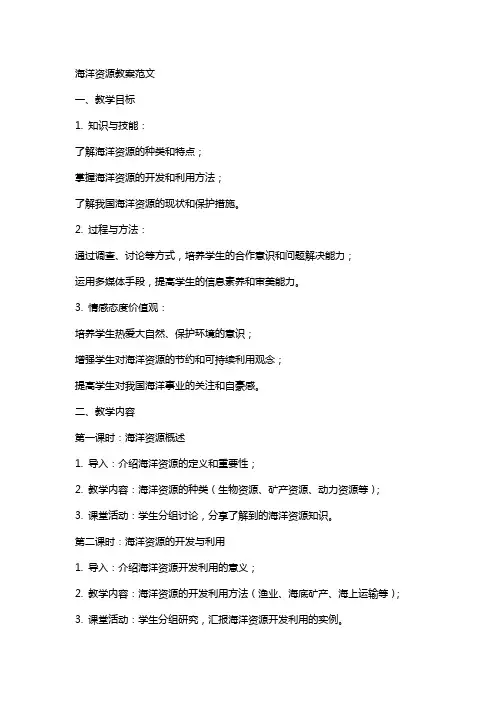 海洋资源教案范文

一、教学目标

1. 知识与技能：

了解海洋资源的种类和特点；

掌握海洋资源的开发和利用方法；

了解我国海洋资源的现状和保护措施。

2. 过程与方法：

通过调查、讨论等方式，培养学生的合作意识和问题解决能力；

运用多媒体手段，提高学生的信息素养和审美能力。

3. 情感态度价值观：

培养学生热爱大自然、保护环境的意识；

增强学生对海洋资源的节约和可持续利用观念；

提高学生对我国海洋事业的关注和自豪感。

二、教学内容

第一课时：海洋资源概述

1. 导入：介绍海洋资源的定义和重要性；

2. 教学内容：海洋资源的种类（生物资源、矿产资源、动力资源等）；

3. 课堂活动：学生分组讨论，分享了解到的海洋资源知识。

第二课时：海洋资源的开发与利用

1. 导入：介绍海洋资源开发利用的意义；

2. 教学内容：海洋资源的开发利用方法（渔业、海底矿产、海上运输等）；

3. 课堂活动：学生分组研究，汇报海洋资源开发利用的实例。